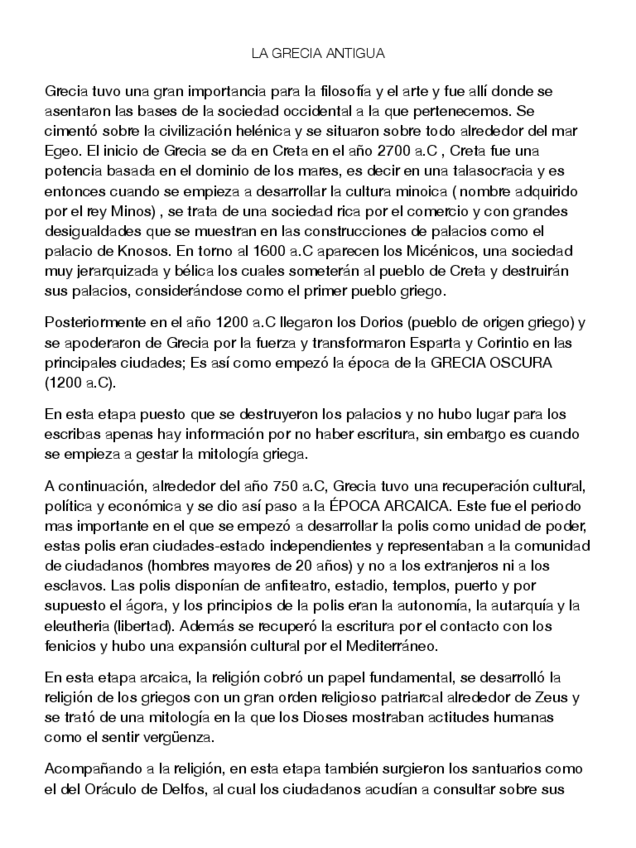 LA GRECIA ANTIGUA

Grecia tuvo una gran importancia para la filosofía y el arte y fue allí donde se asentaron las bases de la sociedad occidental a la que pertenecemos. Se cimentó sobre la civilización helénica y se situaron sobre todo alrededor del mar Egeo. El inicio de Grecia se da en Creta en el año 2700 a.C , Creta fue una potencia basada en el dominio de los mares, es decir en una talasocracia y es entonces cuando se empieza a desarrollar la cultura minoica ( nombre adquirido por el rey Minos) , se trata de una sociedad rica por el comercio y con grandes desigualdades que se muestran en las construcciones de palacios como el palacio de Knosos. En torno al 1600 a.C aparecen los Micénicos, una sociedad muy jerarquizada y bélica los cuales someterán al pueblo de Creta y destruirán sus palacios, considerándose como el primer pueblo griego.

Posteriormente en el año 1200 a.C llegaron los Dorios (pueblo de origen griego) y se apoderaron de Grecia por la fuerza y transformaron Esparta y Corintio en las principales ciudades; Es así como empezó la época de la GRECIA OSCURA (1200 a.C).

En esta etapa puesto que se destruyeron los palacios y no hubo lugar para los escribas apenas hay información por no haber escritura, sin embargo es cuando se empieza a gestar la mitología griega.

A continuación, alrededor del año 750 a.C, Grecia tuvo una recuperación cultural, política y económica y se dio así paso a la ÉPOCA ARCAICA. Este fue el periodo mas importante en el que se empezó a desarrollar la polis como unidad de poder, estas polis eran ciudades-estado independientes y representaban a la comunidad de ciudadanos (hombres mayores de 20 años) y no a los extranjeros ni a los esclavos. Las polis disponían de anfiteatro, estadio, templos, puerto y por supuesto el ágora, y los principios de la polis eran la autonomía, la autarquía y la eleutheria (libertad). Además se recuperó la escritura por el contacto con los fenicios y hubo una expansión cultural por el Mediterráneo.

En esta etapa arcaica, la religión cobró un papel fundamental, se desarrolló la religión de los griegos con un gran orden religioso patriarcal alrededor de Zeus y se trató de una mitología en la que los Dioses mostraban actitudes humanas como el sentir vergüenza.

Acompañando a la religión, en esta etapa también surgieron los santuarios como el del Oráculo de Delfos, al cual los ciudadanos acudían a consultar sobre sus